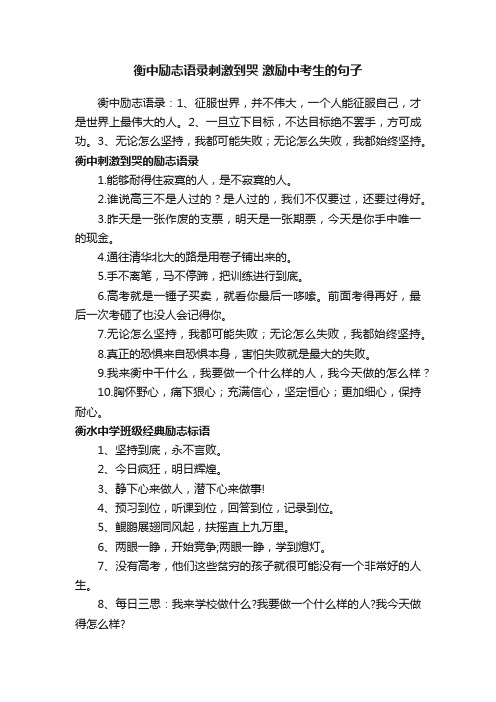 衡中励志语录刺激到哭 激励中考生的句子

衡中励志语录：1、征服世界，并不伟大，一个人能征服自己，才是世界上最伟大的人。2、一旦立下目标，不达目标绝不罢手，方可成功。3、无论怎么坚持，我都可能失败；无论怎么失败，我都始终坚持。

衡中刺激到哭的励志语录

1.能够耐得住寂寞的人，是不寂寞的人。

2.谁说高三不是人过的？是人过的，我们不仅要过，还要过得好。

3.昨天是一张作废的支票，明天是一张期票，今天是你手中唯一的现金。

4.通往清华北大的路是用卷子铺出来的。

5.手不离笔，马不停蹄，把训练进行到底。

6.高考就是一锤子买卖，就看你最后一哆嗦。前面考得再好，最后一次考砸了也没人会记得你。

7.无论怎么坚持，我都可能失败；无论怎么失败，我都始终坚持。

8.真正的恐惧来自恐惧本身，害怕失败就是最大的失败。

9.我来衡中干什么，我要做一个什么样的人，我今天做的怎么样？

10.胸怀野心，痛下狠心；充满信心，坚定恒心；更加细心，保持耐心。

衡水中学班级经典励志标语

1、坚持到底，永不言败。

2、今日疯狂，明日辉煌。

3、静下心来做人，潜下心来做事!

4、预习到位，听课到位，回答到位，记录到位。

5、鲲鹏展翅同风起，扶摇直上九万里。

6、两眼一睁，开始竞争;两眼一睁，学到熄灯。

7、没有高考，他们这些贫穷的孩子就很可能没有一个非常好的人生。

8、每日三思：我来学校做什么?我要做一个什么样的人?我今天做得怎么样?